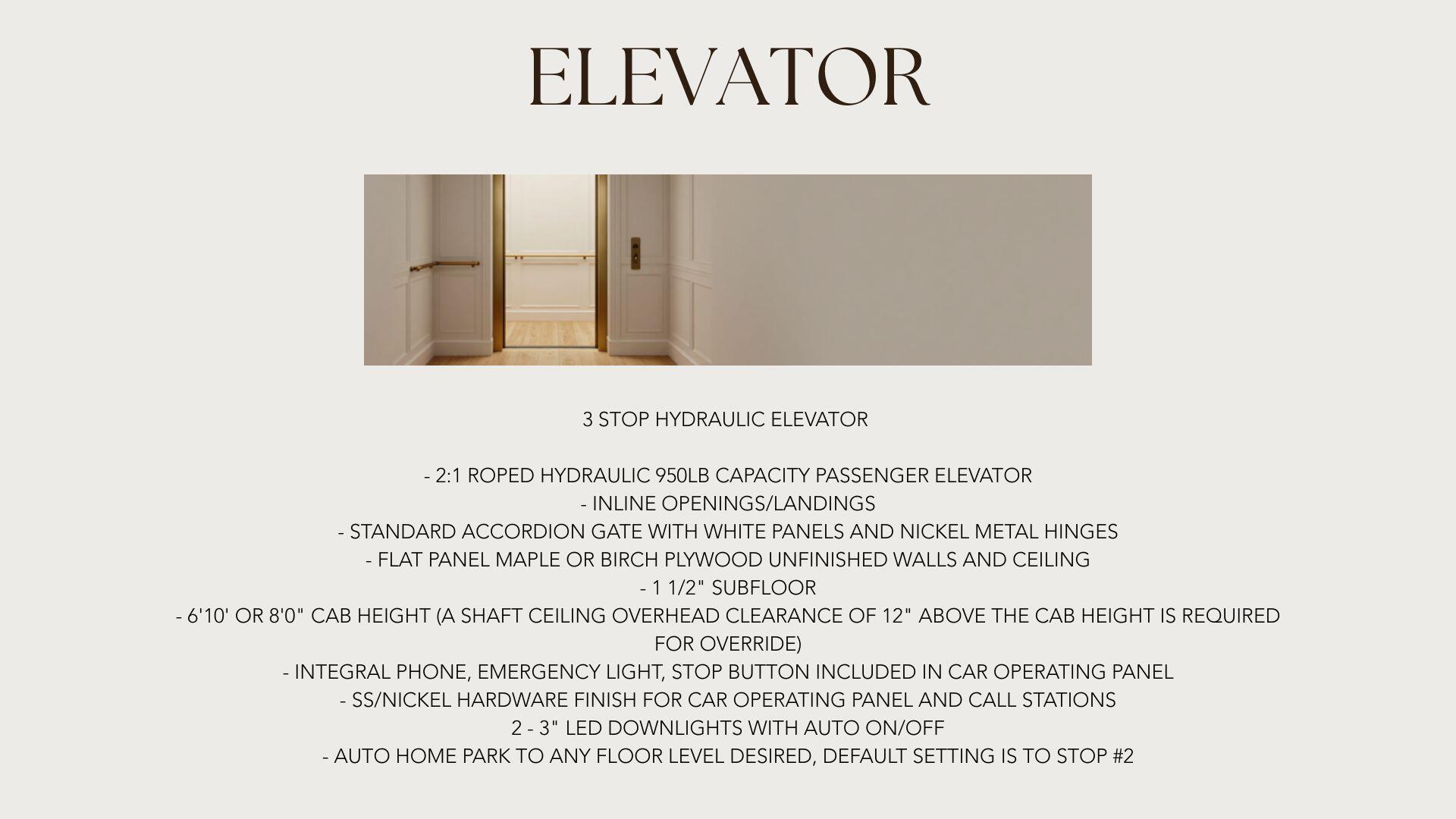 ELEVATOR

3 STOP HYDRAULIC ELEVATOR

- 2:1 ROPED HYDRAULIC 950LB CAPACITY PASSENGER ELEVATOR
- INLINE OPENINGS/LANDINGS
- STANDARD ACCORDION GATE WITH WHITE PANELS AND NICKEL METAL HINGES
- FLAT PANEL MAPLE OR BIRCH PLYWOOD UNFINISHED WALLS AND CEILING
- 1 1/2" SUBFLOOR
- 6'10' OR 8'0" CAB HEIGHT (A SHAFT CEILING OVERHEAD CLEARANCE OF 12" ABOVE THE CAB HEIGHT IS REQUIRED FOR OVERRIDE)
- INTEGRAL PHONE, EMERGENCY LIGHT, STOP BUTTON INCLUDED IN CAR OPERATING PANEL
- SS/NICKEL HARDWARE FINISH FOR CAR OPERATING PANEL AND CALL STATIONS
2 - 3" LED DOWNLIGHTS WITH AUTO ON/OFF
- AUTO HOME PARK TO ANY FLOOR LEVEL DESIRED, DEFAULT SETTING IS TO STOP #2